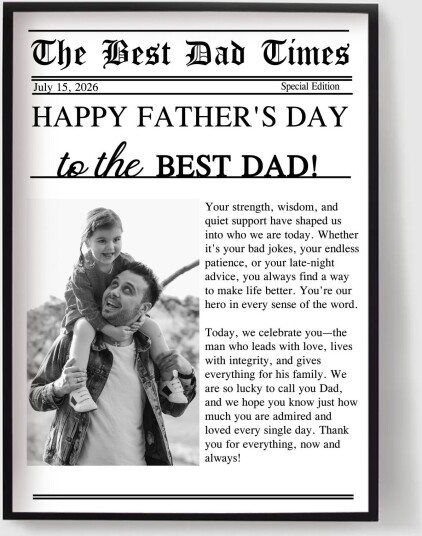 The Best Dad Times

July 15, 2026

Special Edition

HAPPY FATHER'S DAY

to the BEST DAD!

Your strength, wisdom, and quiet support have shaped us into who we are today. Whether it's your bad jokes, your endless patience, or your late-night advice, you always find a way to make life better. You're our hero in every sense of the word.

Today, we celebrate you—the man who leads with love, lives with integrity, and gives everything for his family. We are so lucky to call you Dad, and we hope you know just how much you are admired and loved every single day. Thank you for everything, now and always!